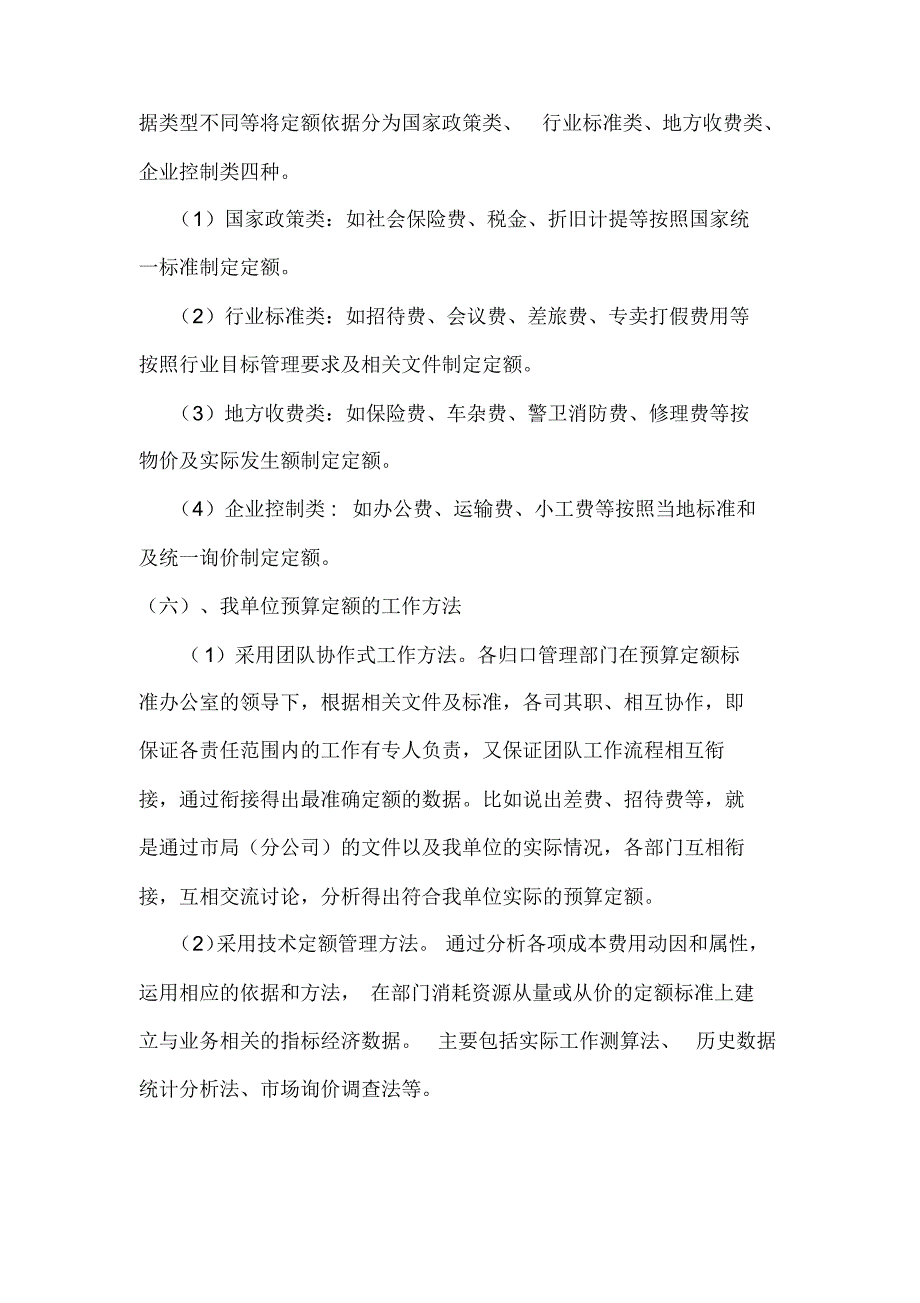 据类型不同等将定额依据分为国家政策类、 行业标准类、地方收费类、企业控制类四种。

（1）国家政策类：如社会保险费、税金、折旧计提等按照国家统一标准制定定额。

（2）行业标准类：如招待费、会议费、差旅费、专卖打假费用等按照行业目标管理要求及相关文件制定定额。

（3）地方收费类：如保险费、车杂费、警卫消防费、修理费等按物价及实际发生额制定定额。

（4）企业控制类： 如办公费、运输费、小工费等按照当地标准和及统一询价制定定额。

（六）、我单位预算定额的工作方法

（1）采用团队协作式工作方法。各归口管理部门在预算定额标准办公室的领导下，根据相关文件及标准，各司其职、相互协作，即保证各责任范围内的工作有专人负责，又保证团队工作流程相互衔接，通过衔接得出最准确定额的数据。比如说出差费、招待费等，就是通过市局（分公司）的文件以及我单位的实际情况，各部门互相衔接，互相交流讨论，分析得出符合我单位实际的预算定额。

(2)采用技术定额管理方法。 通过分析各项成本费用动因和属性，运用相应的依据和方法， 在部门消耗资源从量或从价的定额标准上建立与业务相关的指标经济数据。 主要包括实际工作测算法、 历史数据统计分析法、市场询价调查法等。